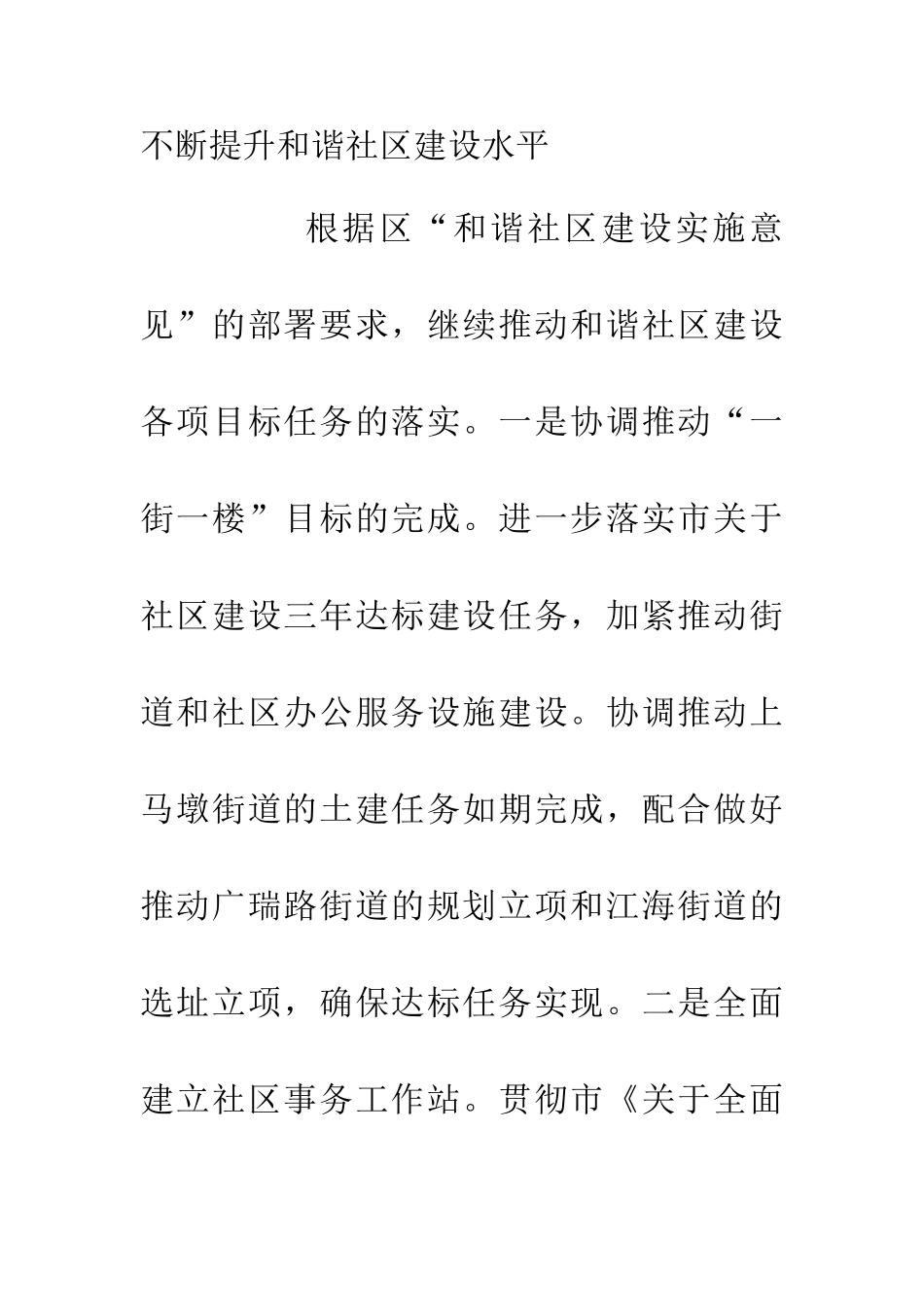 不断提升和谐社区建设水平

根据区“和谐社区建设实施意见”的部署要求，继续推动和谐社区建设各项目标任务的落实。一是协调推动“一街一楼”目标的完成。进一步落实市关于社区建设三年达标建设任务，加紧推动街道和社区办公服务设施建设。协调推动上马墩街道的土建任务如期完成，配合做好推动广瑞路街道的规划立项和江海街道的选址立项，确保达标任务实现。二是全面建立社区事务工作站。贯彻市《关于全面